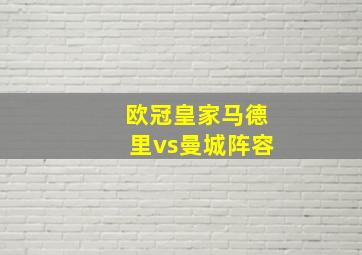 欧冠皇家马德里vs曼城阵容